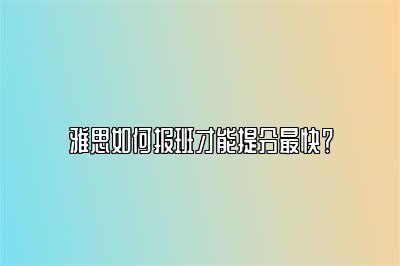 雅思如何报班才能提分最快?